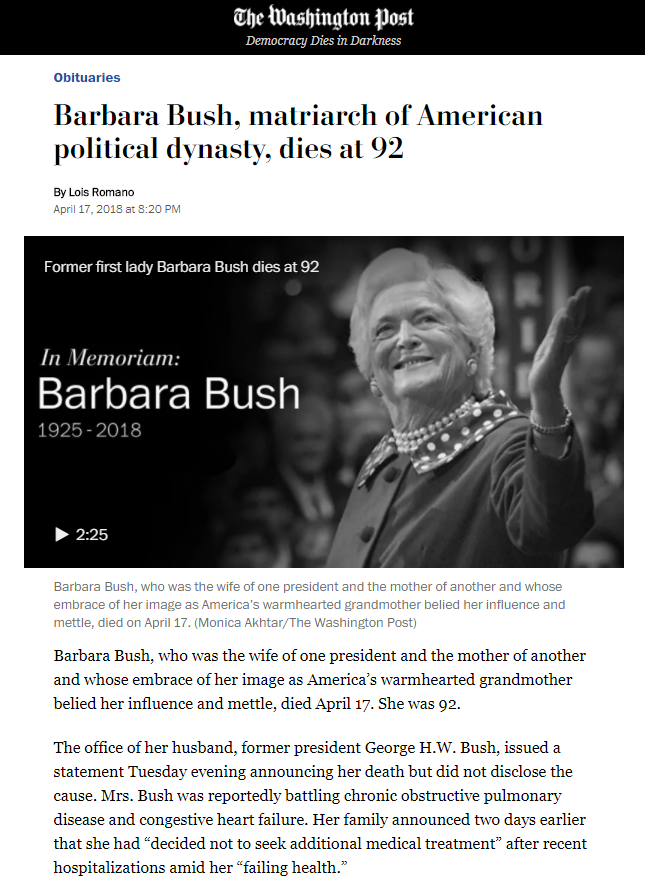 The Washington Post
Democracy Dies in Darkness

Obituaries

Barbara Bush, matriarch of American political dynasty, dies at 92

By Lois Romano
April 17, 2018 at 8:20 PM

Former first lady Barbara Bush dies at 92

In Memoriam:
Barbara Bush
1925 - 2018

2:25

Barbara Bush, who was the wife of one president and the mother of another and whose embrace of her image as America's warmhearted grandmother belied her influence and mettle, died on April 17. (Monica Akhtar/The Washington Post)

Barbara Bush, who was the wife of one president and the mother of another and whose embrace of her image as America's warmhearted grandmother belied her influence and mettle, died April 17. She was 92.

The office of her husband, former president George H.W. Bush, issued a statement Tuesday evening announcing her death but did not disclose the cause. Mrs. Bush was reportedly battling chronic obstructive pulmonary disease and congestive heart failure. Her family announced two days earlier that she had "decided not to seek additional medical treatment" after recent hospitalizations amid her "failing health."